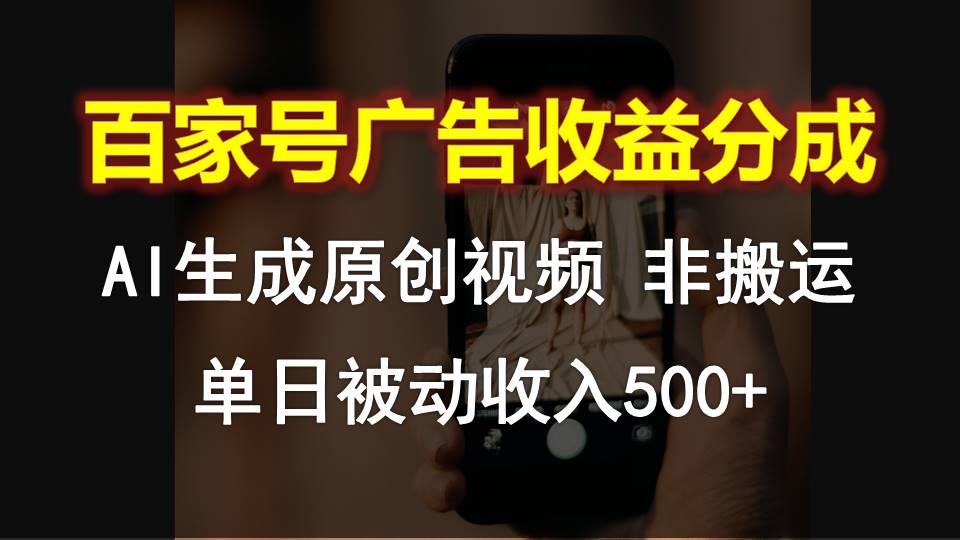 百家号广告收益分成

AI生成原创视频 非搬运

单日被动收入500+